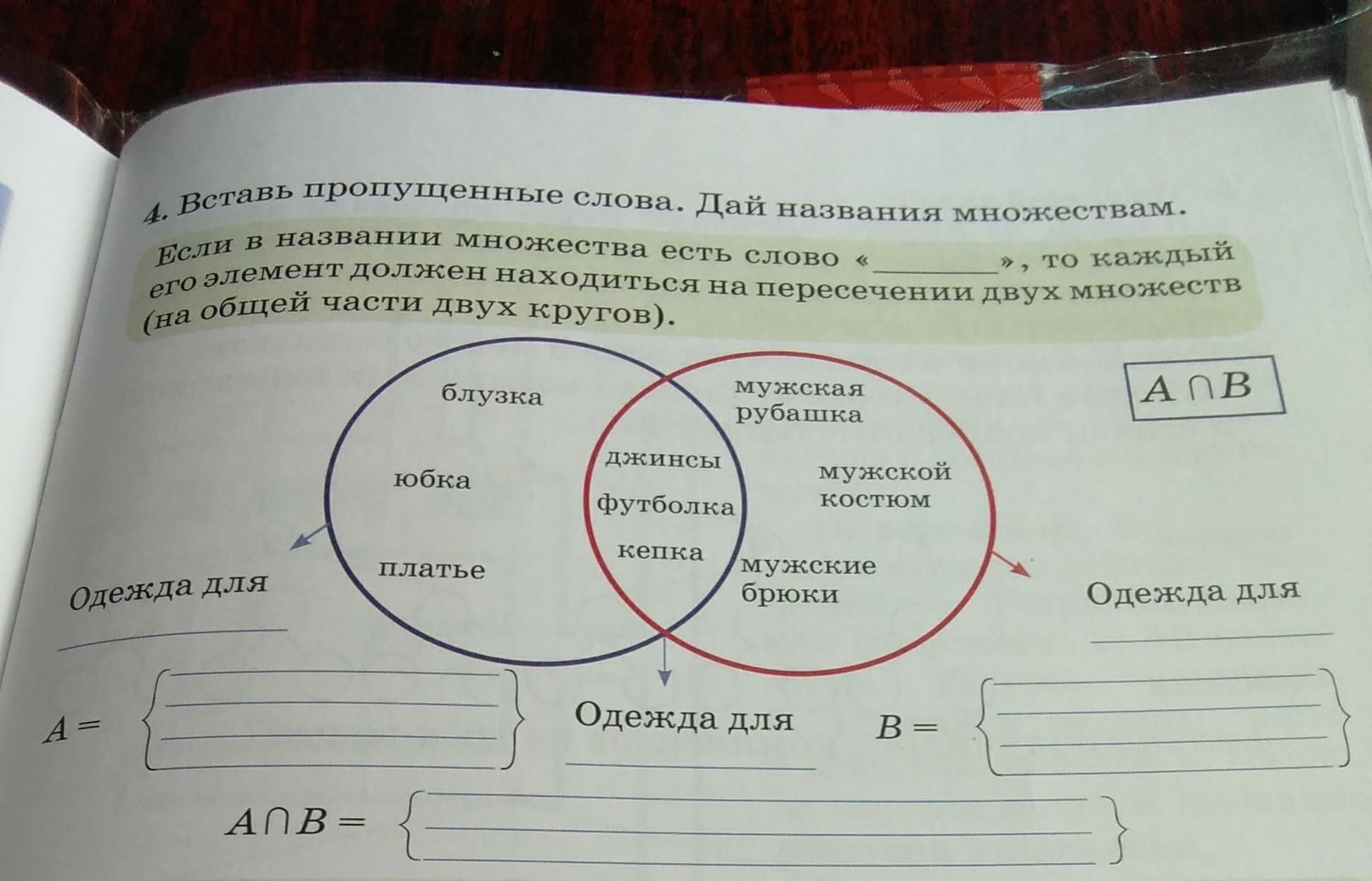 4. Вставь пропущенные слова. Дай названия множествам.

Если в названии множества есть слово «____», то каждый его элемент должен находиться на пересечении двух множеств (на общей части двух кругов).

$A \cap B$

блузка

юбка

платье

джинсы

футболка

кепка

мужская рубашка

мужской костюм

мужские брюки

Одежда для ____

Одежда для ____

Одежда для ____

$A = \{$ ____ ____ ____ $\}$

$B = \{$ ____ ____ ____ $\}$

$A \cap B = \{$ ____ ____ ____ $\}$